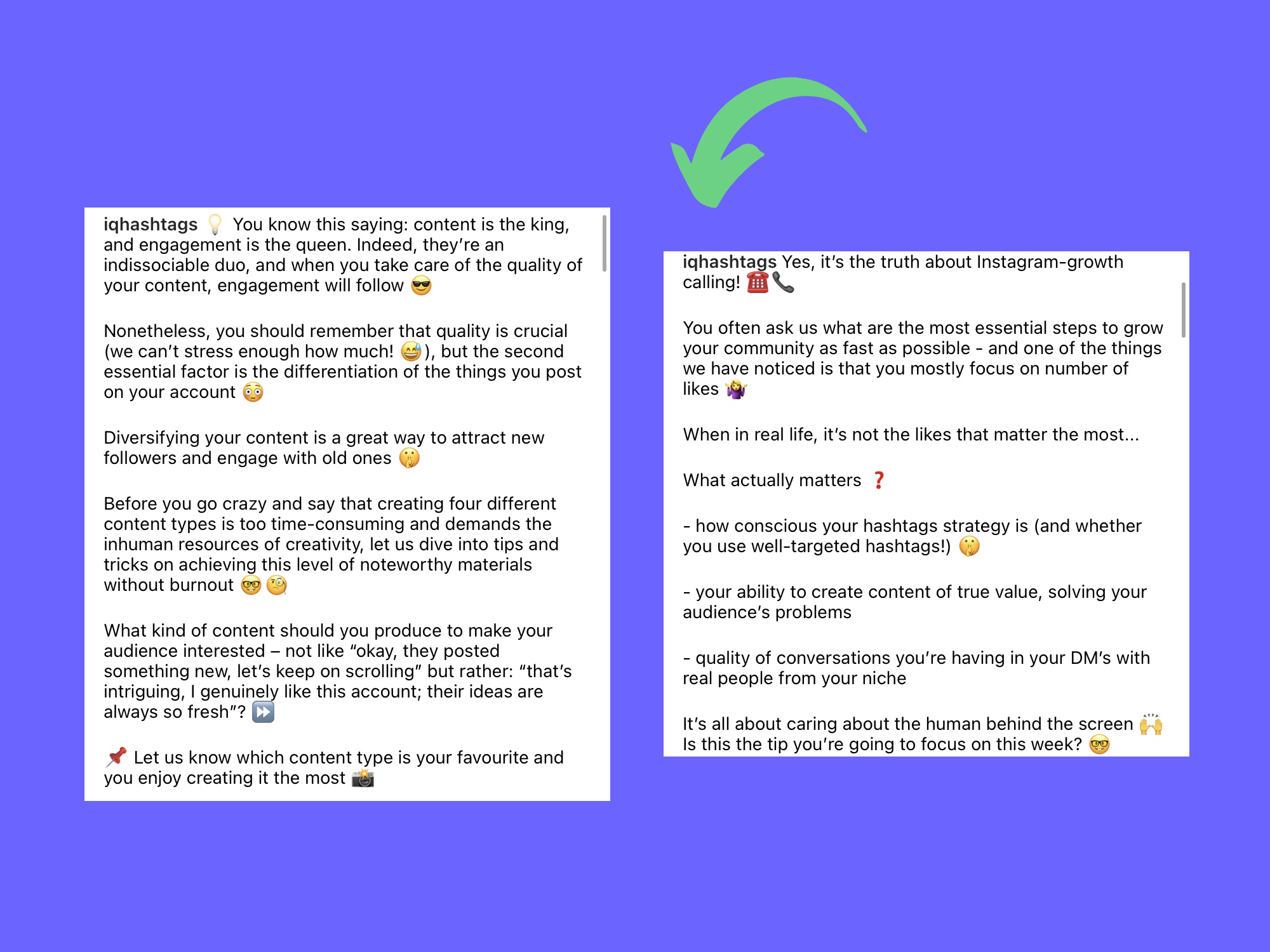 iqhashtags 💡 You know this saying: content is the king, and engagement is the queen. Indeed, they're an indissociable duo, and when you take care of the quality of your content, engagement will follow 😎

Nonetheless, you should remember that quality is crucial (we can't stress enough how much! 😅), but the second essential factor is the differentiation of the things you post on your account 😳

Diversifying your content is a great way to attract new followers and engage with old ones 🤫

Before you go crazy and say that creating four different content types is too time-consuming and demands the inhuman resources of creativity, let us dive into tips and tricks on achieving this level of noteworthy materials without burnout 🤓🧐

What kind of content should you produce to make your audience interested – not like "okay, they posted something new, let's keep on scrolling" but rather: "that's intriguing, I genuinely like this account; their ideas are always so fresh"? ⏩

📌 Let us know which content type is your favourite and you enjoy creating it the most 📸

iqhashtags Yes, it's the truth about Instagram-growth calling! ☎️📞

You often ask us what are the most essential steps to grow your community as fast as possible - and one of the things we have noticed is that you mostly focus on number of likes 🤷‍♀️

When in real life, it's not the likes that matter the most...

What actually matters ❓

- how conscious your hashtags strategy is (and whether you use well-targeted hashtags!) 🤫

- your ability to create content of true value, solving your audience's problems

- quality of conversations you're having in your DM's with real people from your niche

It's all about caring about the human behind the screen 🙌
Is this the tip you're going to focus on this week? 🤓